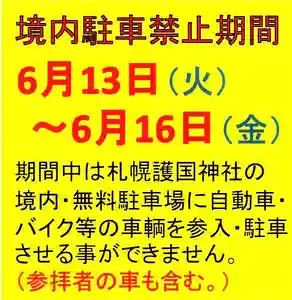 境内駐車禁止期間

6月13日（火）
～6月16日（金）

期間中は札幌護国神社の境内・無料駐車場に自動車・バイク等の車輌を参入・駐車させる事ができません。
（参拝者の車も含む。）